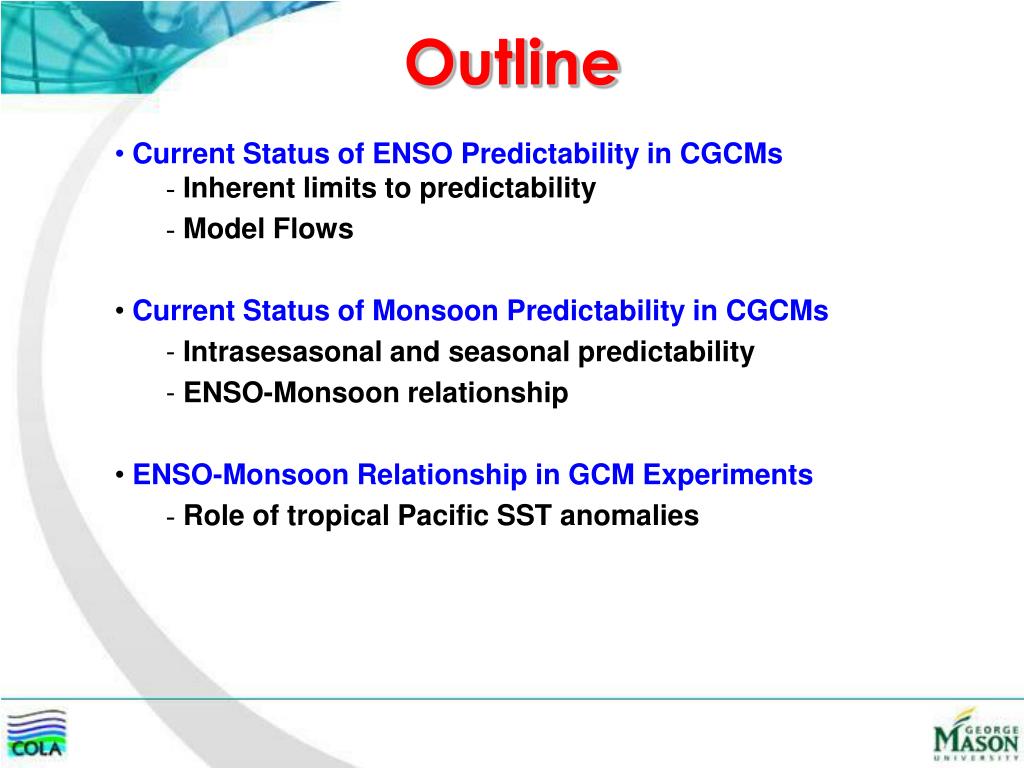 Outline

• Current Status of ENSO Predictability in CGCMs
- Inherent limits to predictability
- Model Flows

• Current Status of Monsoon Predictability in CGCMs
- Intrasesasonal and seasonal predictability
- ENSO-Monsoon relationship

• ENSO-Monsoon Relationship in GCM Experiments
- Role of tropical Pacific SST anomalies

COLA

GEORGE MASON UNIVERSITY